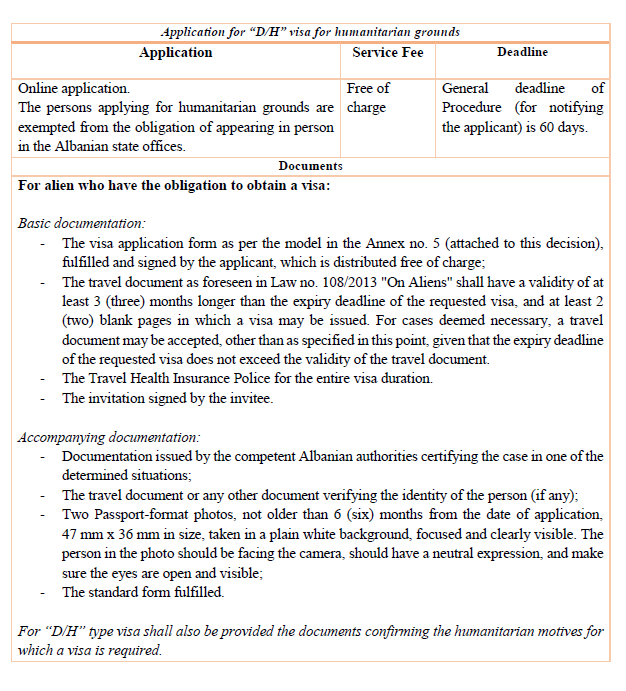 Application for “D/H” visa for humanitarian grounds

| Application | Service Fee | Deadline |
|---|---|---|
| Online application. The persons applying for humanitarian grounds are exempted from the obligation of appearing in person in the Albanian state offices. | Free of charge | General deadline of Procedure (for notifying the applicant) is 60 days. |

Documents

For alien who have the obligation to obtain a visa:

Basic documentation:
- The visa application form as per the model in the Annex no. 5 (attached to this decision), fulfilled and signed by the applicant, which is distributed free of charge;
- The travel document as foreseen in Law no. 108/2013 "On Aliens" shall have a validity of at least 3 (three) months longer than the expiry deadline of the requested visa, and at least 2 (two) blank pages in which a visa may be issued. For cases deemed necessary, a travel document may be accepted, other than as specified in this point, given that the expiry deadline of the requested visa does not exceed the validity of the travel document.
- The Travel Health Insurance Police for the entire visa duration.
- The invitation signed by the invitee.

Accompanying documentation:
- Documentation issued by the competent Albanian authorities certifying the case in one of the determined situations;
- The travel document or any other document verifying the identity of the person (if any);
- Two Passport-format photos, not older than 6 (six) months from the date of application, 47 mm x 36 mm in size, taken in a plain white background, focused and clearly visible. The person in the photo should be facing the camera, should have a neutral expression, and make sure the eyes are open and visible;
- The standard form fulfilled.

For “D/H” type visa shall also be provided the documents confirming the humanitarian motives for which a visa is required.